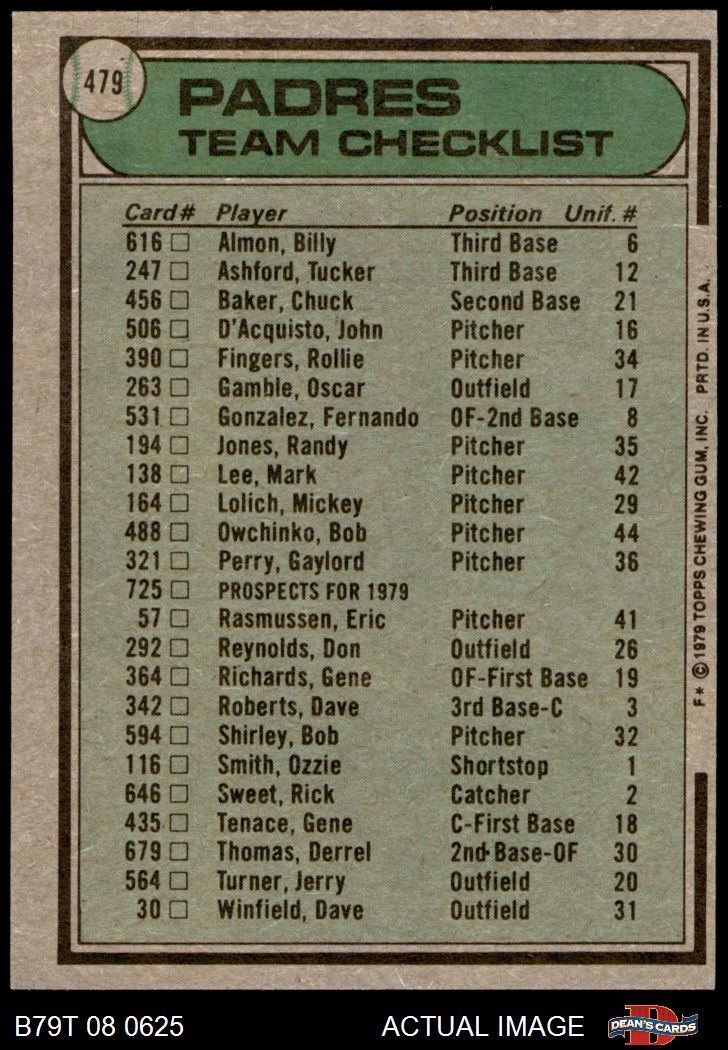 479

PADRES
TEAM CHECKLIST

| Card# | Player | Position | Unif. # |
|---|---|---|---|
| 616 ☐ | Almon, Billy | Third Base | 6 |
| 247 ☐ | Ashford, Tucker | Third Base | 12 |
| 456 ☐ | Baker, Chuck | Second Base | 21 |
| 506 ☐ | D'Acquisto, John | Pitcher | 16 |
| 390 ☐ | Fingers, Rollie | Pitcher | 34 |
| 263 ☐ | Gamble, Oscar | Outfield | 17 |
| 531 ☐ | Gonzalez, Fernando | OF-2nd Base | 8 |
| 194 ☐ | Jones, Randy | Pitcher | 35 |
| 138 ☐ | Lee, Mark | Pitcher | 42 |
| 164 ☐ | Lolich, Mickey | Pitcher | 29 |
| 488 ☐ | Owchinko, Bob | Pitcher | 44 |
| 321 ☐ | Perry, Gaylord | Pitcher | 36 |
| 725 ☐ | PROSPECTS FOR 1979 | | |
| 57 ☐ | Rasmussen, Eric | Pitcher | 41 |
| 292 ☐ | Reynolds, Don | Outfield | 26 |
| 364 ☐ | Richards, Gene | OF-First Base | 19 |
| 342 ☐ | Roberts, Dave | 3rd Base-C | 3 |
| 594 ☐ | Shirley, Bob | Pitcher | 32 |
| 116 ☐ | Smith, Ozzie | Shortstop | 1 |
| 646 ☐ | Sweet, Rick | Catcher | 2 |
| 435 ☐ | Tenace, Gene | C-First Base | 18 |
| 679 ☐ | Thomas, Derrel | 2nd Base-OF | 30 |
| 564 ☐ | Turner, Jerry | Outfield | 20 |
| 30 ☐ | Winfield, Dave | Outfield | 31 |

F* © 1979 TOPPS CHEWING GUM, INC. PRTD. IN U.S.A.

B79T 08 0625

ACTUAL IMAGE

DEAN'S CARDS